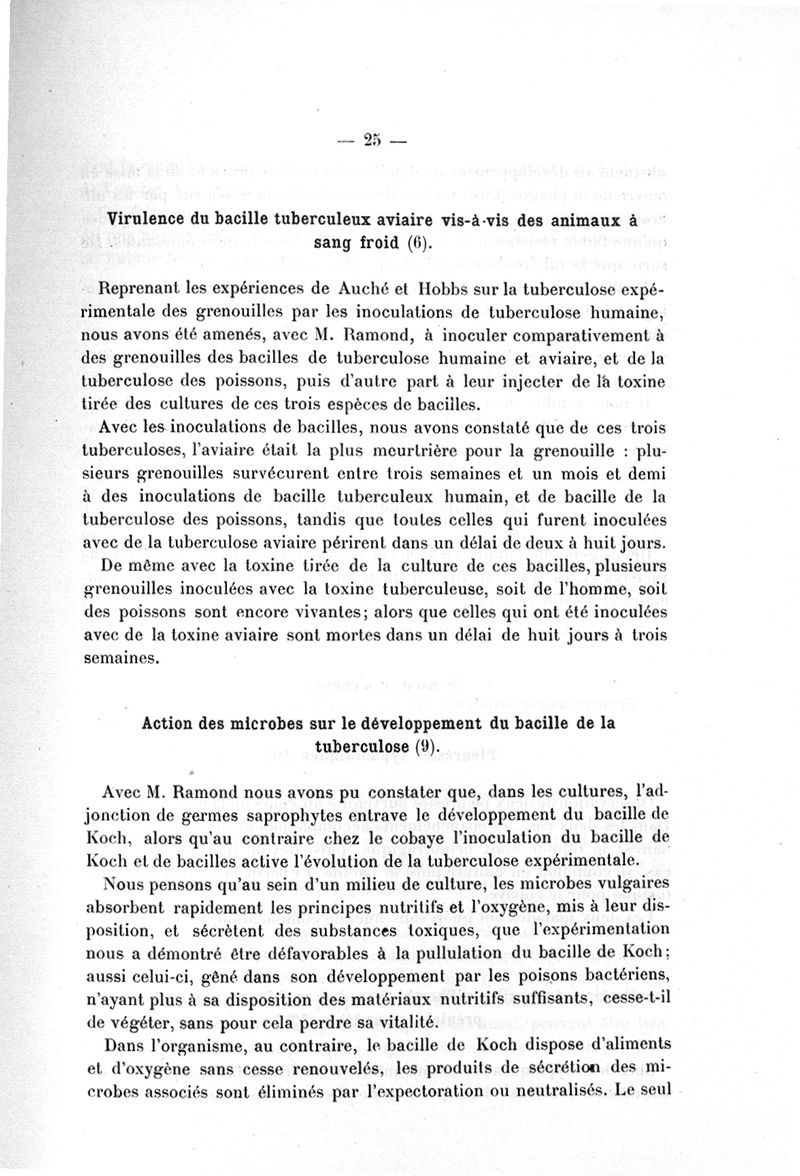 — 25 —

Virulence du bacille tuberculeux aviaire vis-à-vis des animaux à sang froid (6).

Reprenant les expériences de Auché et Hobbs sur la tuberculose expérimentale des grenouilles par les inoculations de tuberculose humaine, nous avons été amenés, avec M. Ramond, à inoculer comparativement à des grenouilles des bacilles de tuberculose humaine et aviaire, et de la tuberculose des poissons, puis d'autre part à leur injecter de la toxine tirée des cultures de ces trois espèces de bacilles.

Avec les inoculations de bacilles, nous avons constaté que de ces trois tuberculoses, l'aviaire était la plus meurtrière pour la grenouille : plusieurs grenouilles survécurent entre trois semaines et un mois et demi à des inoculations de bacille tuberculeux humain, et de bacille de la tuberculose des poissons, tandis que toutes celles qui furent inoculées avec de la tuberculose aviaire périrent dans un délai de deux à huit jours.

De même avec la toxine tirée de la culture de ces bacilles, plusieurs grenouilles inoculées avec la toxine tuberculeuse, soit de l'homme, soit des poissons sont encore vivantes; alors que celles qui ont été inoculées avec de la toxine aviaire sont mortes dans un délai de huit jours à trois semaines.

Action des microbes sur le développement du bacille de la tuberculose (9).

Avec M. Ramond nous avons pu constater que, dans les cultures, l'adjonction de germes saprophytes entrave le développement du bacille de Koch, alors qu'au contraire chez le cobaye l'inoculation du bacille de Koch et de bacilles active l'évolution de la tuberculose expérimentale.

Nous pensons qu'au sein d'un milieu de culture, les microbes vulgaires absorbent rapidement les principes nutritifs et l'oxygène, mis à leur disposition, et sécrètent des substances toxiques, que l'expérimentation nous a démontré être défavorables à la pullulation du bacille de Koch; aussi celui-ci, gêné dans son développement par les poisons bactériens, n'ayant plus à sa disposition des matériaux nutritifs suffisants, cesse-t-il de végéter, sans pour cela perdre sa vitalité.

Dans l'organisme, au contraire, le bacille de Koch dispose d'aliments et d'oxygène sans cesse renouvelés, les produits de sécrétion des microbes associés sont éliminés par l'expectoration ou neutralisés. Le seul